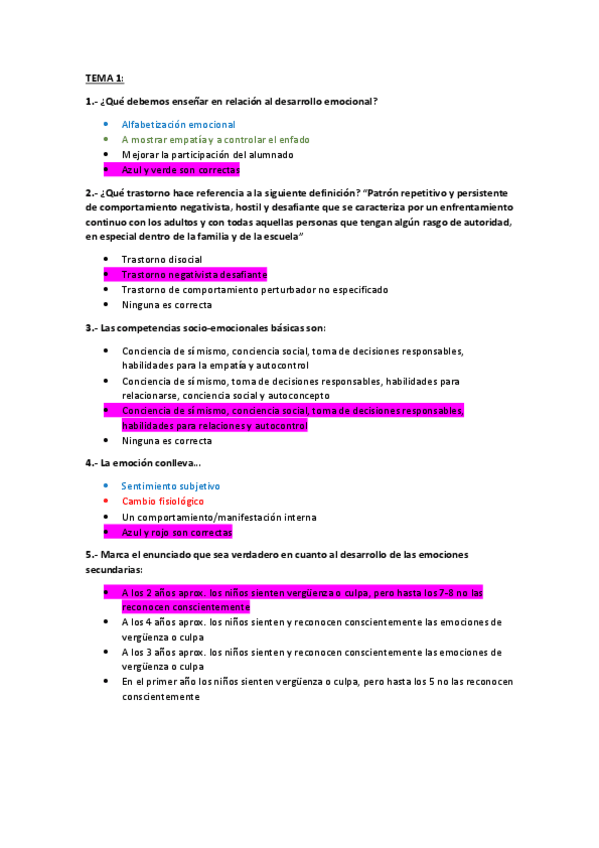 TEMA 1:

1.- ¿Qué debemos enseñar en relación al desarrollo emocional?

- Alfabetización emocional
- A mostrar empatía y a controlar el enfado
- Mejorar la participación del alumnado
- Azul y verde son correctas

2.- ¿Qué trastorno hace referencia a la siguiente definición? "Patrón repetitivo y persistente de comportamiento negativista, hostil y desafiante que se caracteriza por un enfrentamiento continuo con los adultos y con todas aquellas personas que tengan algún rasgo de autoridad, en especial dentro de la familia y de la escuela"

- Trastorno disocial
- Trastorno negativista desafiante
- Trastorno de comportamiento perturbador no especificado
- Ninguna es correcta

3.- Las competencias socio-emocionales básicas son:

- Conciencia de sí mismo, conciencia social, toma de decisiones responsables, habilidades para la empatía y autocontrol
- Conciencia de sí mismo, toma de decisiones responsables, habilidades para relacionarse, conciencia social y autoconcepto
- Conciencia de sí mismo, conciencia social, toma de decisiones responsables, habilidades para relaciones y autocontrol
- Ninguna es correcta

4.- La emoción conlleva…

- Sentimiento subjetivo
- Cambio fisiológico
- Un comportamiento/manifestación interna
- Azul y rojo son correctas

5.- Marca el enunciado que sea verdadero en cuanto al desarrollo de las emociones secundarias:

- A los 2 años aprox. los niños sienten vergüenza o culpa, pero hasta los 7-8 no las reconocen conscientemente
- A los 4 años aprox. los niños sienten y reconocen conscientemente las emociones de vergüenza o culpa
- A los 3 años aprox. los niños sienten y reconocen conscientemente las emociones de vergüenza o culpa
- En el primer año los niños sienten vergüenza o culpa, pero hasta los 5 no las reconocen conscientemente